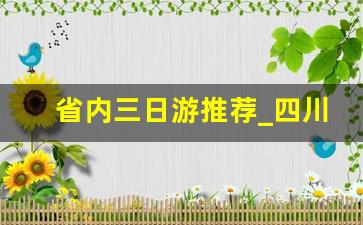 省内三日游推荐_四川